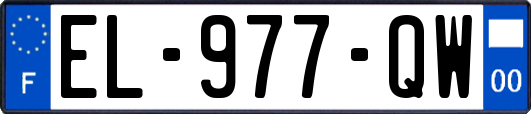 F
EL-977-QW
00